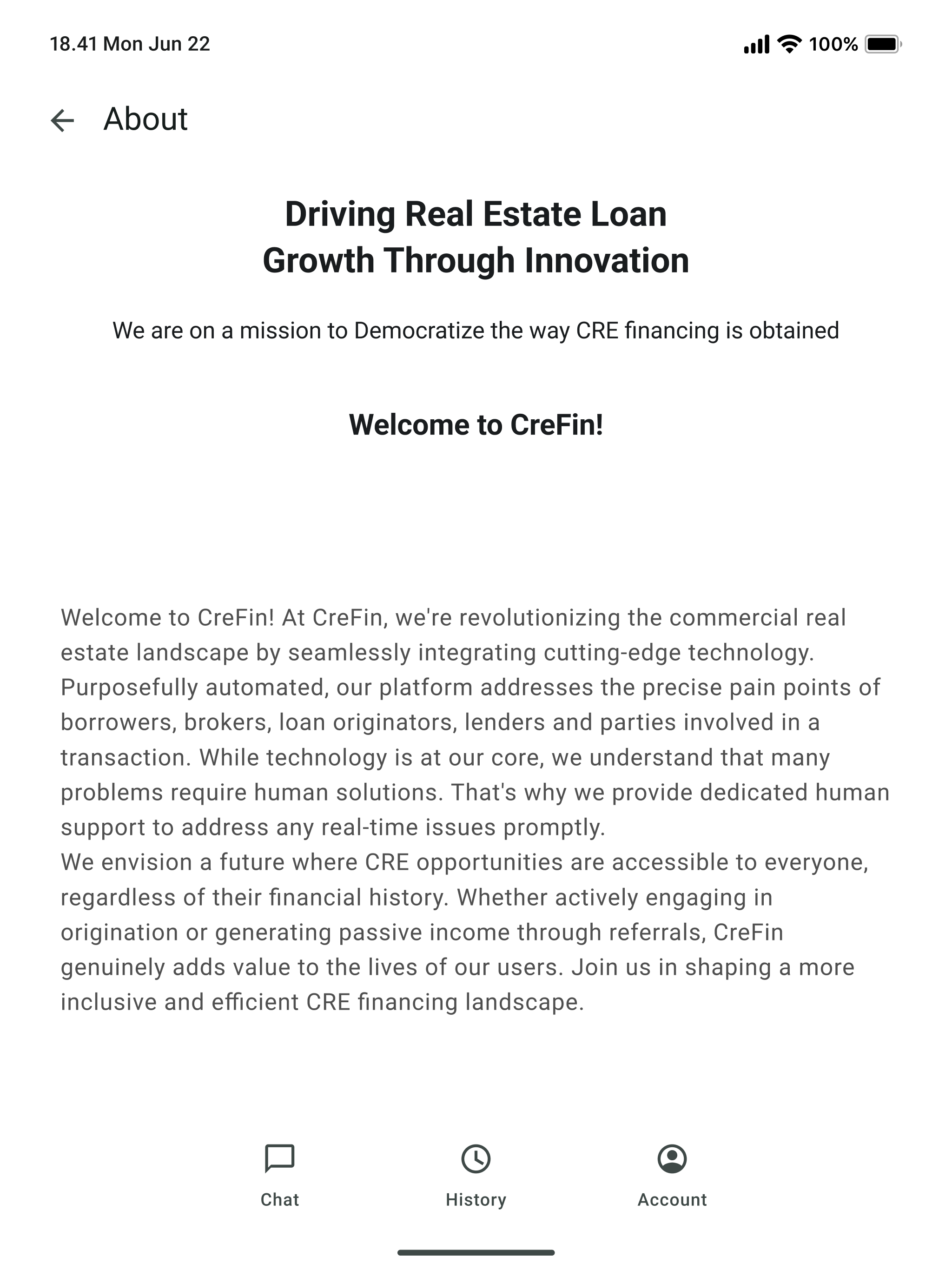 18.41 Mon Jun 22

100%

About

Driving Real Estate Loan Growth Through Innovation

We are on a mission to Democratize the way CRE financing is obtained

Welcome to CreFin!

Welcome to CreFin! At CreFin, we're revolutionizing the commercial real estate landscape by seamlessly integrating cutting-edge technology. Purposefully automated, our platform addresses the precise pain points of borrowers, brokers, loan originators, lenders and parties involved in a transaction. While technology is at our core, we understand that many problems require human solutions. That's why we provide dedicated human support to address any real-time issues promptly.
We envision a future where CRE opportunities are accessible to everyone, regardless of their financial history. Whether actively engaging in origination or generating passive income through referrals, CreFin genuinely adds value to the lives of our users. Join us in shaping a more inclusive and efficient CRE financing landscape.

Chat

History

Account